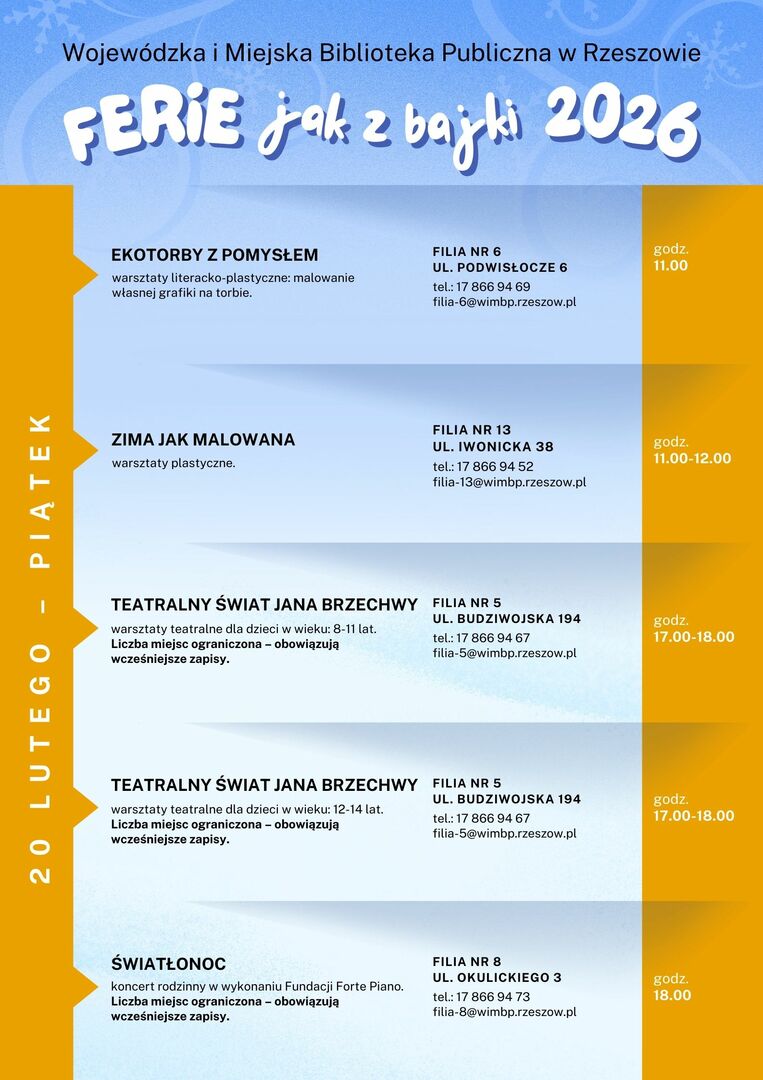 Wojewódzka i Miejska Biblioteka Publiczna w Rzeszowie

FERIE jak z bajki 2026

20 LUTEGO – PIĄTEK

EKOTORBY Z POMYSŁEM
warsztaty literacko-plastyczne: malowanie własnej grafiki na torbie.

FILIA NR 6
UL. PODWISŁOCZE 6
tel.: 17 866 94 69
filia-6@wimbp.rzeszow.pl

godz.
11.00

ZIMA JAK MALOWANA
warsztaty plastyczne.

FILIA NR 13
UL. IWONICKA 38
tel.: 17 866 94 52
filia-13@wimbp.rzeszow.pl

godz.
11.00-12.00

TEATRALNY ŚWIAT JANA BRZECHWY
warsztaty teatralne dla dzieci w wieku: 8-11 lat.
Liczba miejsc ograniczona – obowiązują wcześniejsze zapisy.

FILIA NR 5
UL. BUDZIWOJSKA 194
tel.: 17 866 94 67
filia-5@wimbp.rzeszow.pl

godz.
17.00-18.00

TEATRALNY ŚWIAT JANA BRZECHWY
warsztaty teatralne dla dzieci w wieku: 12-14 lat.
Liczba miejsc ograniczona – obowiązują wcześniejsze zapisy.

FILIA NR 5
UL. BUDZIWOJSKA 194
tel.: 17 866 94 67
filia-5@wimbp.rzeszow.pl

godz.
17.00-18.00

ŚWIATŁONOC
koncert rodzinny w wykonaniu Fundacji Forte Piano.
Liczba miejsc ograniczona – obowiązują wcześniejsze zapisy.

FILIA NR 8
UL. OKULICKIEGO 3
tel.: 17 866 94 73
filia-8@wimbp.rzeszow.pl

godz.
18.00